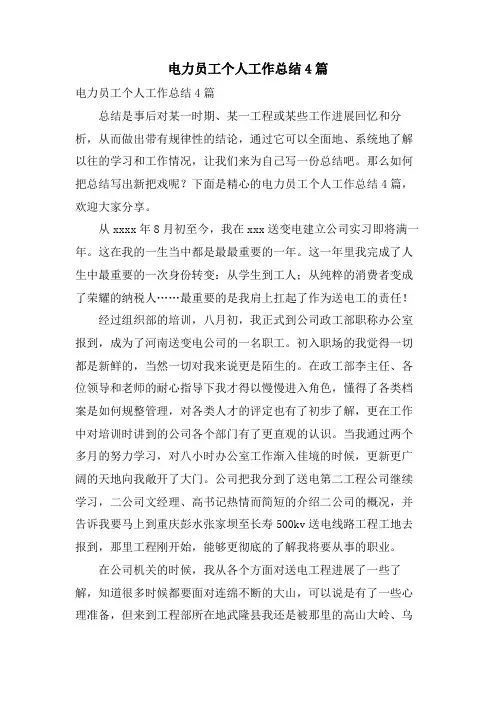 电力员工个人工作总结4篇

电力员工个人工作总结4篇

总结是事后对某一时期、某一工程或某些工作进展回忆和分析，从而做出带有规律性的结论，通过它可以全面地、系统地了解以往的学习和工作情况，让我们来为自己写一份总结吧。那么如何把总结写出新把戏呢？下面是精心的电力员工个人工作总结4篇，欢迎大家分享。

从xxxx年8月初至今，我在xxx送变电建立公司实习即将满一年。这在我的一生当中都是最最重要的一年。这一年里我完成了人生中最重要的一次身份转变：从学生到工人；从纯粹的消费者变成了荣耀的纳税人……最重要的是我肩上扛起了作为送电工的责任！

经过组织部的培训，八月初，我正式到公司政工部职称办公室报到，成为了河南送变电公司的一名职工。初入职场的我觉得一切都是新鲜的，当然一切对我来说更是陌生的。在政工部李主任、各位领导和老师的耐心指导下我才得以慢慢进入角色，懂得了各类档案是如何规整管理，对各类人才的评定也有了初步了解，更在工作中对培训时讲到的公司各个部门有了更直观的认识。当我通过两个多月的努力学习，对八小时办公室工作渐入佳境的时候，更新更广阔的天地向我敞开了大门。公司把我分到了送电第二工程公司继续学习，二公司文经理、高书记热情而简短的介绍二公司的概况，并告诉我要马上到重庆彭水张家坝至长寿500kv送电线路工程工地去报到，那里工程刚开始，能够更彻底的了解我将要从事的职业。

在公司机关的时候，我从各个方面对送电工程进展了一些了解，知道很多时候都要面对连绵不断的大山，可以说是有了一些心理准备，但来到工程部所在地武隆县我还是被那里的高山大岭、乌